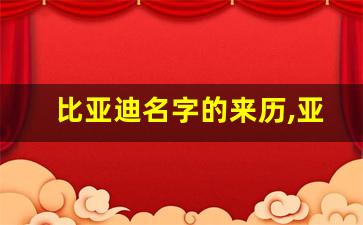 比亚迪名字的来历,亚